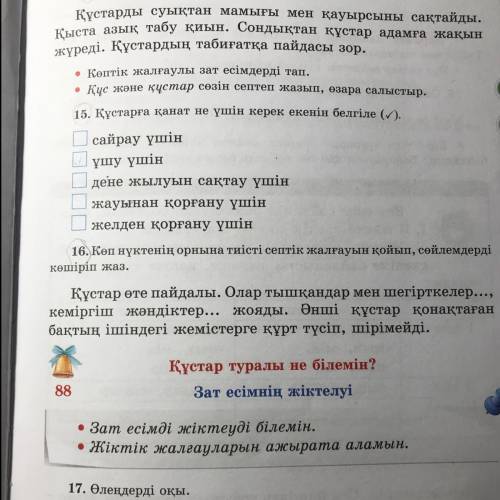 Құстарды суықтан мамығы мен қауырсыны сақтайды. Қыста азық табу қиын. Сондықтан құстар адамға жақын жүреді. Құстардың табиғатқа пайдасы зор.

• Көптік жалғаулы зат есімдерді тап.
• Құс және құстар сөзін септеп жазып, өзара салыстыр.

15. Құстарға қанат не үшін керек екенін белгіле (✓).

сайрау үшін
ұшу үшін
дене жылуын сақтау үшін
жауынан қорғану үшін
желден қорғану үшін

16. Көп нүктенің орнына тиісті септік жалғауын қойып, сөйлемдерді көшіріп жаз.

Құстар өте пайдалы. Олар тышқандар мен шегірткелер..., кеміргіш жәндіктер... жояды. Әнші құстар қонақтаған бақтың ішіндегі жемістерге құрт түсіп, шірімейді.

Құстар туралы не білемін?

88

Зат есімнің жіктелуі

• Зат есімді жіктеуді білемін.
• Жіктік жалғауларын ажырата аламын.

17. Өлеңдерді оқы.